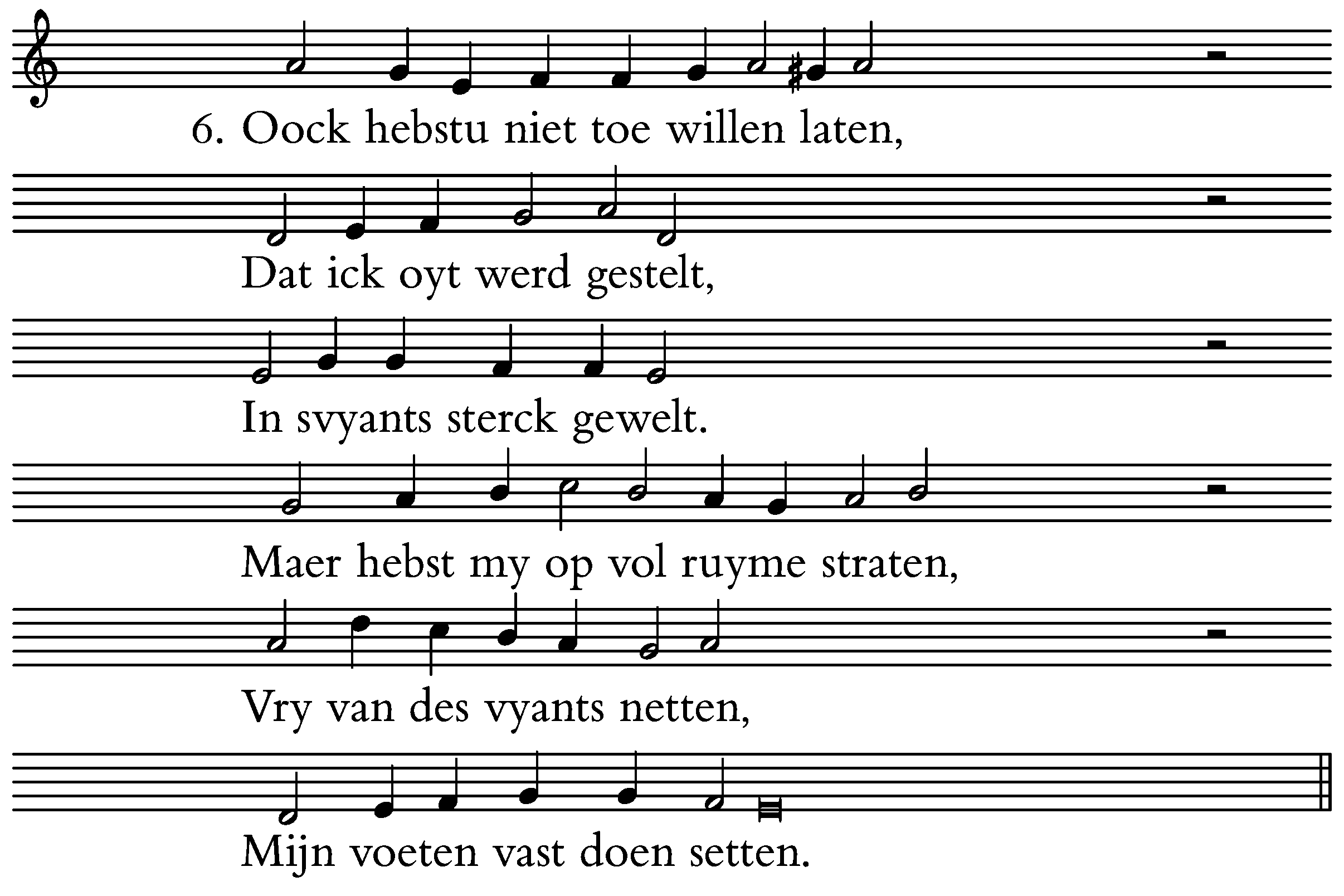 6. Oock hebstu niet toe willen laten,

Dat ick oyt werd gestelt,

In svyants sterck gewelt.

Maer hebst my op vol ruyme straten,

Vry van des vyants netten,

Mijn voeten vast doen setten.